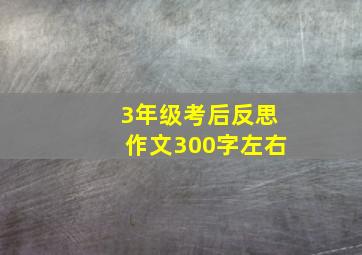 3年级考后反思
作文300字左右